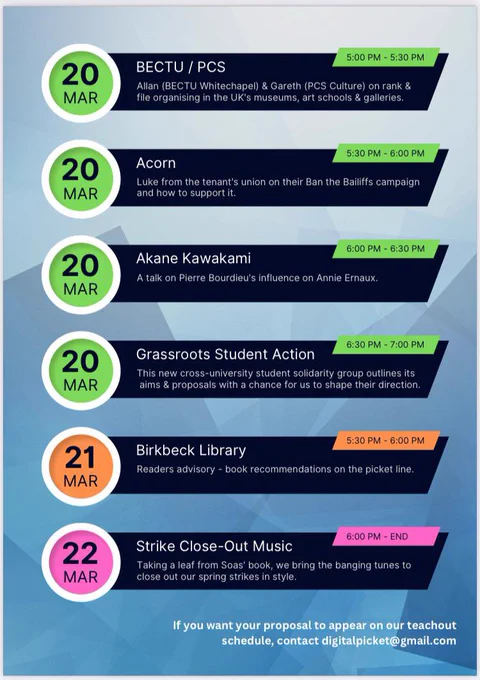 20
MAR

5:00 PM - 5:30 PM

BECTU / PCS

Allan (BECTU Whitechapel) & Gareth (PCS Culture) on rank & file organising in the UK's museums, art schools & galleries.

20
MAR

5:30 PM - 6:00 PM

Acorn

Luke from the tenant's union on their Ban the Bailiffs campaign and how to support it.

20
MAR

6:00 PM - 6:30 PM

Akane Kawakami

A talk on Pierre Bourdieu's influence on Annie Ernaux.

20
MAR

6:30 PM - 7:00 PM

Grassroots Student Action

This new cross-university student solidarity group outlines its aims & proposals with a chance for us to shape their direction.

21
MAR

5:30 PM - 6:00 PM

Birkbeck Library

Readers advisory - book recommendations on the picket line.

22
MAR

6:00 PM - END

Strike Close-Out Music

Taking a leaf from Soas' book, we bring the banging tunes to close out our spring strikes in style.

If you want your proposal to appear on our teachout schedule, contact digitalpicket@gmail.com